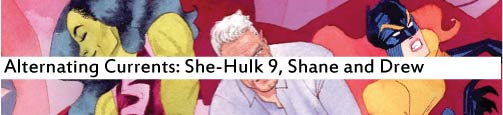 Alternating Currents: She-Hulk 9, Shane and Drew